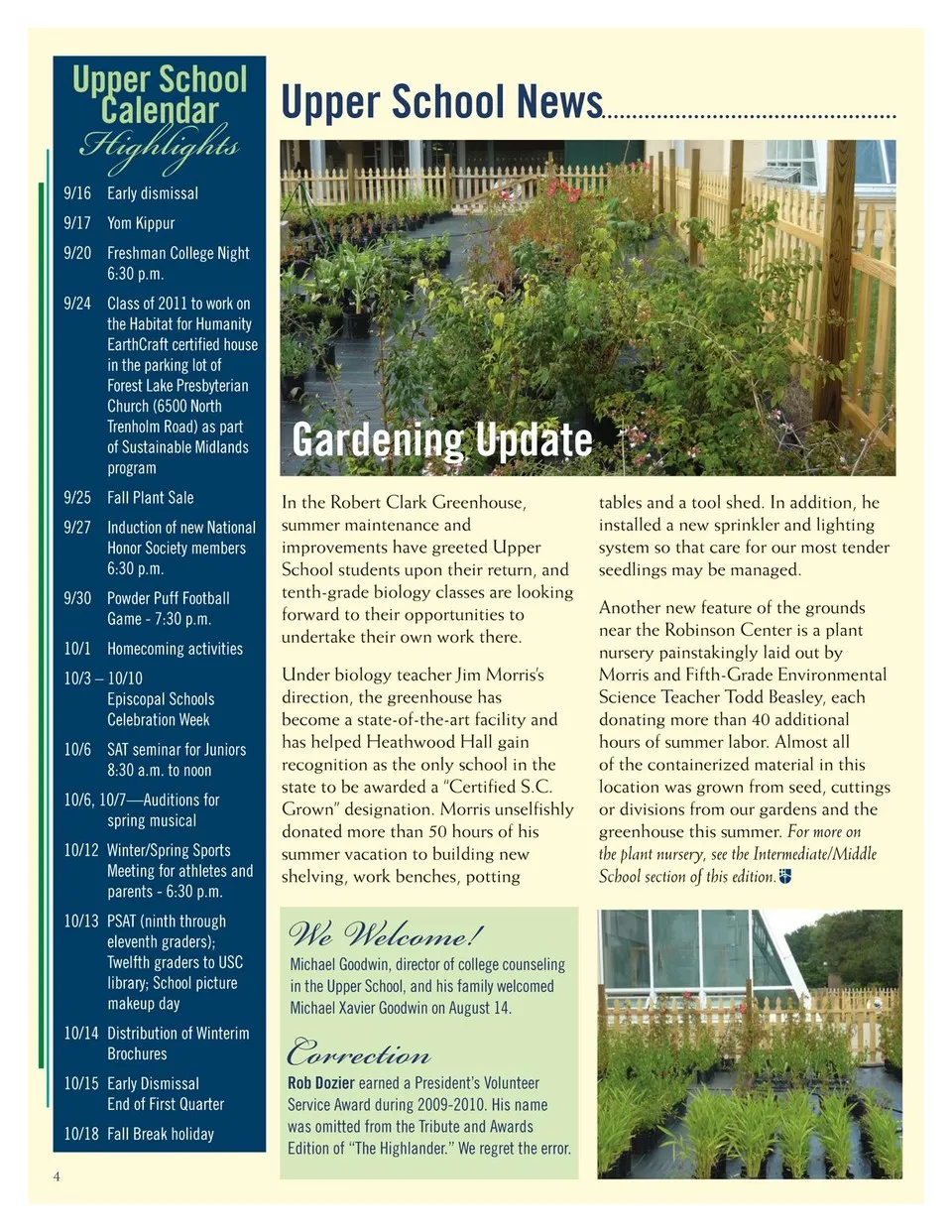 Upper School Calendar Highlights

9/16 Early dismissal

9/17 Yom Kippur

9/20 Freshman College Night 6:30 p.m.

9/24 Class of 2011 to work on the Habitat for Humanity EarthCraft certified house in the parking lot of Forest Lake Presbyterian Church (6500 North Trenholm Road) as part of Sustainable Midlands program

9/25 Fall Plant Sale

9/27 Induction of new National Honor Society members 6:30 p.m.

9/30 Powder Puff Football Game - 7:30 p.m.

10/1 Homecoming activities

10/3 – 10/10 Episcopal Schools Celebration Week

10/6 SAT seminar for Juniors 8:30 a.m. to noon

10/6, 10/7—Auditions for spring musical

10/12 Winter/Spring Sports Meeting for athletes and parents - 6:30 p.m.

10/13 PSAT (ninth through eleventh graders); Twelfth graders to USC library; School picture makeup day

10/14 Distribution of Winterim Brochures

10/15 Early Dismissal End of First Quarter

10/18 Fall Break holiday

Upper School News

Gardening Update

In the Robert Clark Greenhouse, summer maintenance and improvements have greeted Upper School students upon their return, and tenth-grade biology classes are looking forward to their opportunities to undertake their own work there.

Under biology teacher Jim Morris's direction, the greenhouse has become a state-of-the-art facility and has helped Heathwood Hall gain recognition as the only school in the state to be awarded a "Certified S.C. Grown" designation. Morris unselfishly donated more than 50 hours of his summer vacation to building new shelving, work benches, potting tables and a tool shed. In addition, he installed a new sprinkler and lighting system so that care for our most tender seedlings may be managed.

Another new feature of the grounds near the Robinson Center is a plant nursery painstakingly laid out by Morris and Fifth-Grade Environmental Science Teacher Todd Beasley, each donating more than 40 additional hours of summer labor. Almost all of the containerized material in this location was grown from seed, cuttings or divisions from our gardens and the greenhouse this summer. For more on the plant nursery, see the Intermediate/Middle School section of this edition.

We Welcome!

Michael Goodwin, director of college counseling in the Upper School, and his family welcomed Michael Xavier Goodwin on August 14.

Correction

Rob Dozier earned a President's Volunteer Service Award during 2009-2010. His name was omitted from the Tribute and Awards Edition of "The Highlander." We regret the error.

4